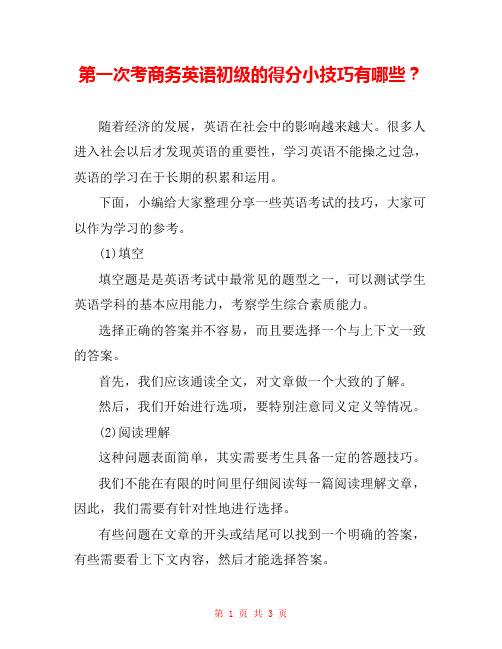 第一次考商务英语初级的得分小技巧有哪些？

随着经济的发展，英语在社会中的影响越来越大。很多人进入社会以后才发现英语的重要性，学习英语不能操之过急，英语的学习在于长期的积累和运用。

下面，小编给大家整理分享一些英语考试的技巧，大家可以作为学习的参考。

(1)填空

填空题是是英语考试中最常见的题型之一，可以测试学生英语学科的基本应用能力，考察学生综合素质能力。

选择正确的答案并不容易，而且要选择一个与上下文一致的答案。

首先，我们应该通读全文，对文章做一个大致的了解。

然后，我们开始进行选项，要特别注意同义定义等情况。

(2)阅读理解

这种问题表面简单，其实需要考生具备一定的答题技巧。

我们不能在有限的时间里仔细阅读每一篇阅读理解文章，因此，我们需要有针对性地进行选择。

有些问题在文章的开头或结尾可以找到一个明确的答案，有些需要看上下文内容，然后才能选择答案。

第 1 页 共 3 页